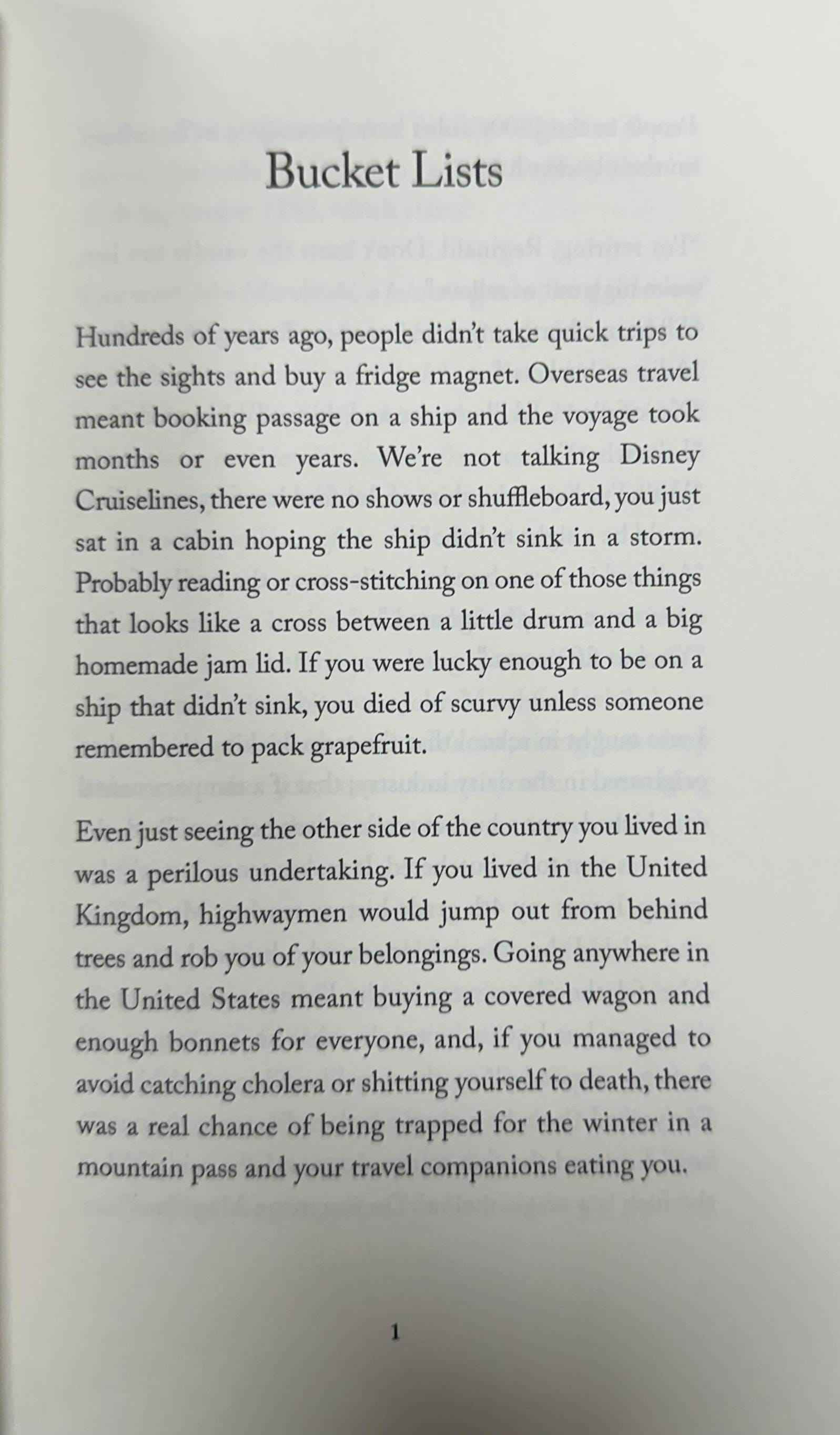 Bucket Lists

Hundreds of years ago, people didn't take quick trips to see the sights and buy a fridge magnet. Overseas travel meant booking passage on a ship and the voyage took months or even years. We're not talking Disney Cruiselines, there were no shows or shuffleboard, you just sat in a cabin hoping the ship didn't sink in a storm. Probably reading or cross-stitching on one of those things that looks like a cross between a little drum and a big homemade jam lid. If you were lucky enough to be on a ship that didn't sink, you died of scurvy unless someone remembered to pack grapefruit.

Even just seeing the other side of the country you lived in was a perilous undertaking. If you lived in the United Kingdom, highwaymen would jump out from behind trees and rob you of your belongings. Going anywhere in the United States meant buying a covered wagon and enough bonnets for everyone, and, if you managed to avoid catching cholera or shitting yourself to death, there was a real chance of being trapped for the winter in a mountain pass and your travel companions eating you.

1